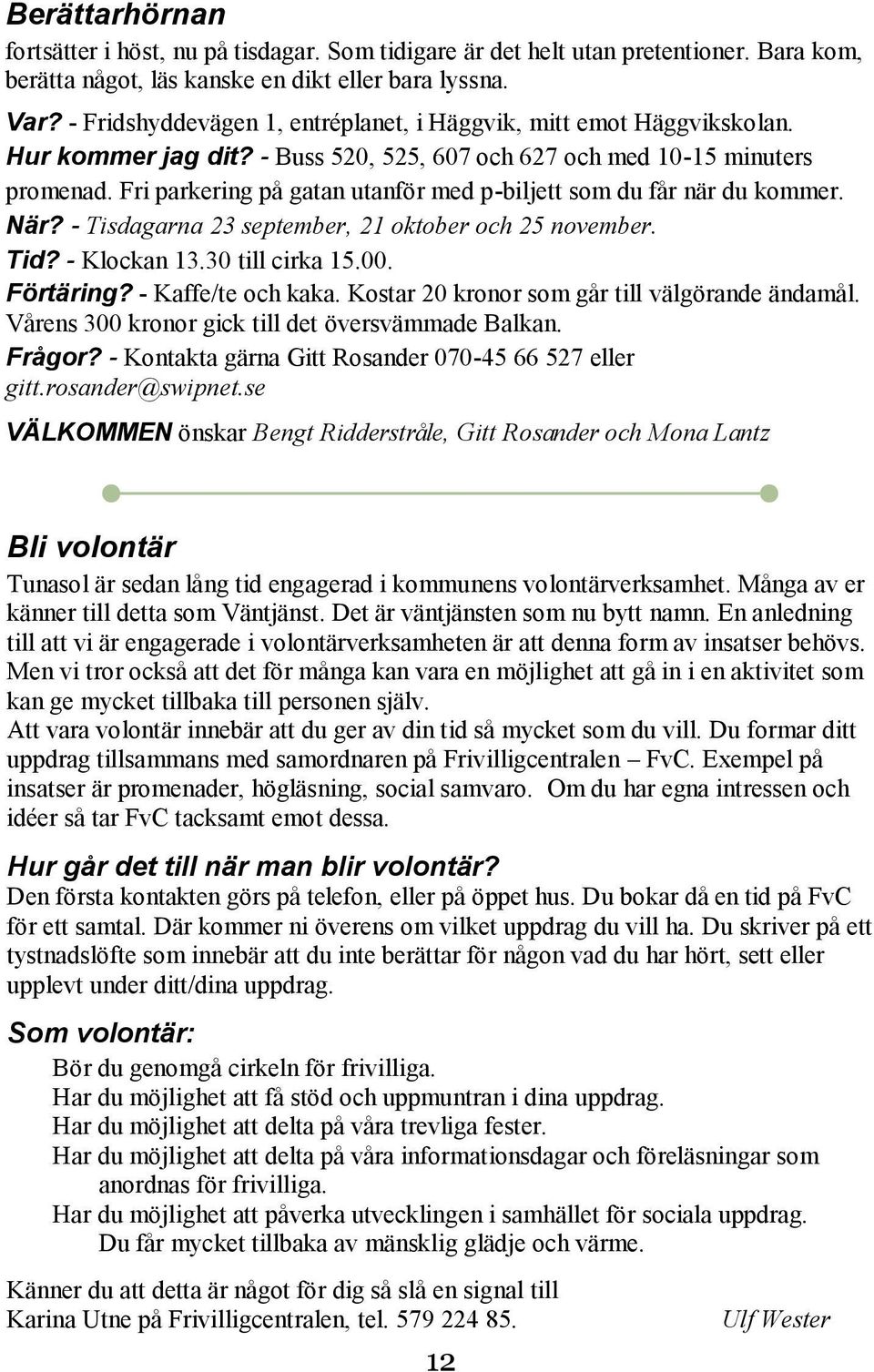 Berättarhörnan

fortsätter i höst, nu på tisdagar. Som tidigare är det helt utan pretentioner. Bara kom, berätta något, läs kanske en dikt eller bara lyssna.

Var? - Fridshyddevägen 1, entréplanet, i Häggvik, mitt emot Häggvikskolan.
Hur kommer jag dit? - Buss 520, 525, 607 och 627 och med 10-15 minuters promenad. Fri parkering på gatan utanför med p-biljett som du får när du kommer.
När? - Tisdagarna 23 september, 21 oktober och 25 november.
Tid? - Klockan 13.30 till cirka 15.00.
Förtäring? - Kaffe/te och kaka. Kostar 20 kronor som går till välgörande ändamål. Vårens 300 kronor gick till det översvämmade Balkan.
Frågor? - Kontakta gärna Gitt Rosander 070-45 66 527 eller gitt.rosander@swipnet.se

VÄLKOMMEN önskar Bengt Ridderstråle, Gitt Rosander och Mona Lantz

Bli volontär

Tunasol är sedan lång tid engagerad i kommunens volontärverksamhet. Många av er känner till detta som Väntjänst. Det är väntjänsten som nu bytt namn. En anledning till att vi är engagerade i volontärverksamheten är att denna form av insatser behövs. Men vi tror också att det för många kan vara en möjlighet att gå in i en aktivitet som kan ge mycket tillbaka till personen själv.
Att vara volontär innebär att du ger av din tid så mycket som du vill. Du formar ditt uppdrag tillsammans med samordnaren på Frivilligcentralen – FvC. Exempel på insatser är promenader, högläsning, social samvaro. Om du har egna intressen och idéer så tar FvC tacksamt emot dessa.

Hur går det till när man blir volontär?
Den första kontakten görs på telefon, eller på öppet hus. Du bokar då en tid på FvC för ett samtal. Där kommer ni överens om vilket uppdrag du vill ha. Du skriver på ett tystnadslöfte som innebär att du inte berättar för någon vad du har hört, sett eller upplevt under ditt/dina uppdrag.

Som volontär:
Bör du genomgå cirkeln för frivilliga.
Har du möjlighet att få stöd och uppmuntran i dina uppdrag.
Har du möjlighet att delta på våra trevliga fester.
Har du möjlighet att delta på våra informationsdagar och föreläsningar som anordnas för frivilliga.
Har du möjlighet att påverka utvecklingen i samhället för sociala uppdrag.
Du får mycket tillbaka av mänsklig glädje och värme.

Känner du att detta är något för dig så slå en signal till Karina Utne på Frivilligcentralen, tel. 579 224 85. Ulf Wester

12